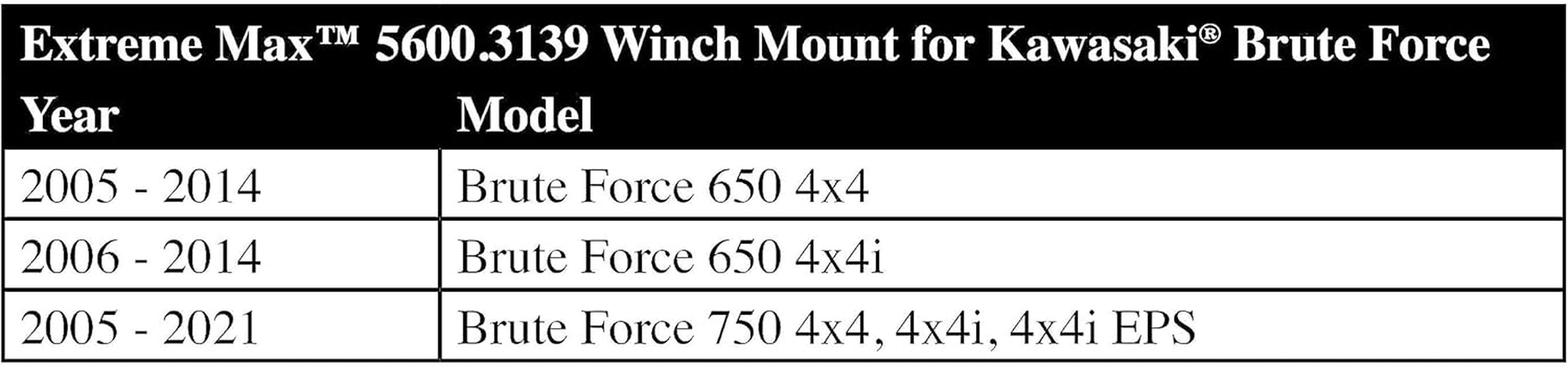 Extreme Max™ 5600.3139 Winch Mount for Kawasaki® Brute Force

| Year | Model |
|---|---|
| 2005 - 2014 | Brute Force 650 4x4 |
| 2006 - 2014 | Brute Force 650 4x4i |
| 2005 - 2021 | Brute Force 750 4x4, 4x4i, 4x4i EPS |